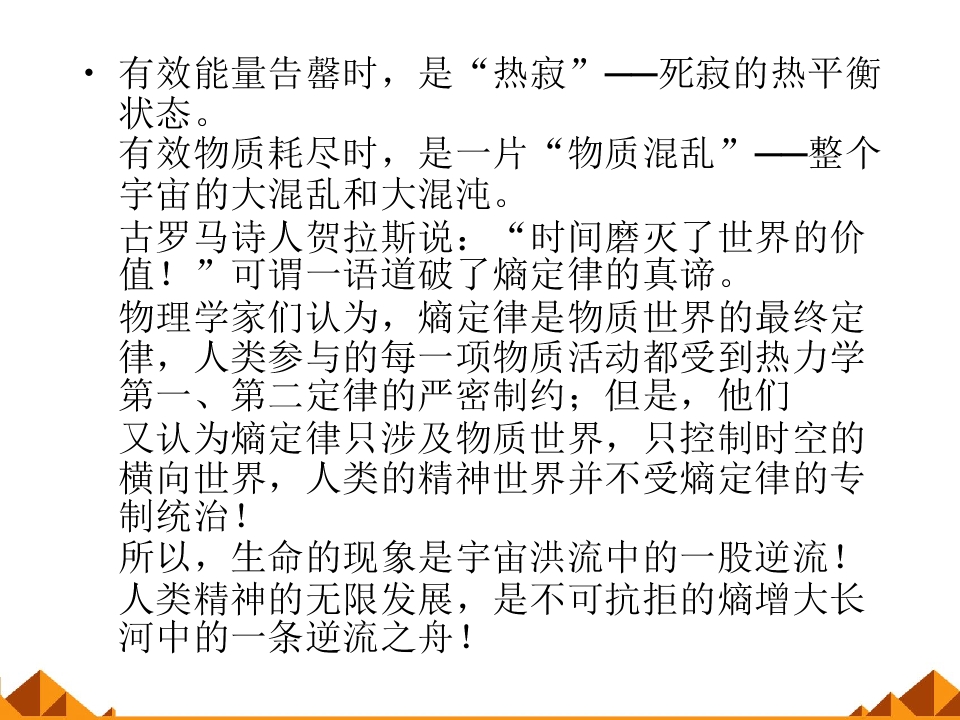 • 有效能量告罄时，是“热寂”——死寂的热平衡状态。
有效物质耗尽时，是一片“物质混乱”——整个宇宙的大混乱和大混沌。
古罗马诗人贺拉斯说：“时间磨灭了世界的价值！”可谓一语道破了熵定律的真谛。
物理学家们认为，熵定律是物质世界的最终定律，人类参与的每一项物质活动都受到热力学第一、第二定律的严密制约；但是，他们
又认为熵定律只涉及物质世界，只控制时空的横向世界，人类的精神世界并不受熵定律的专制统治！
所以，生命的现象是宇宙洪流中的一股逆流！
人类精神的无限发展，是不可抗拒的熵增大长河中的一条逆流之舟！